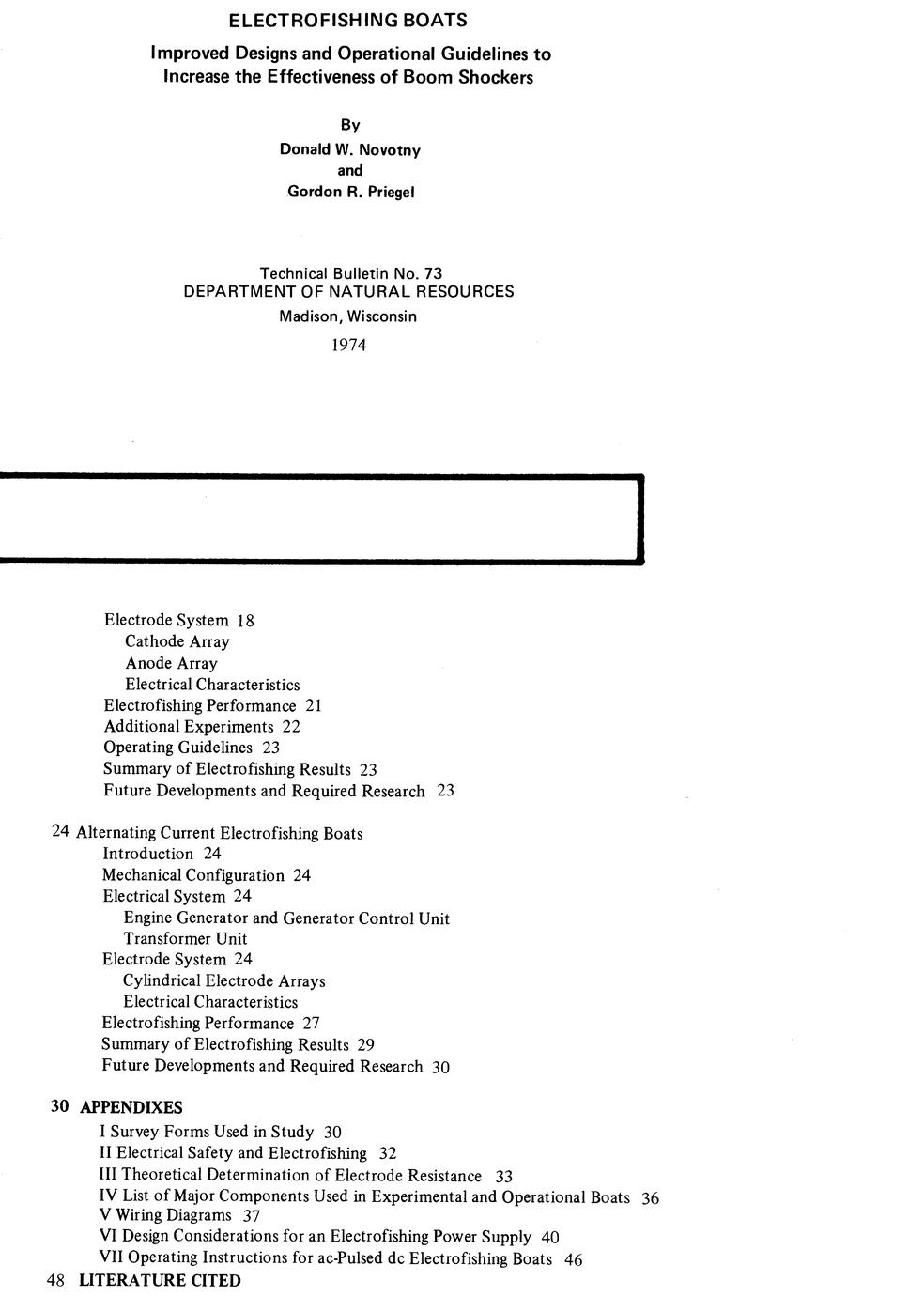 ELECTROFISHING BOATS

Improved Designs and Operational Guidelines to Increase the Effectiveness of Boom Shockers

By
Donald W. Novotny
and
Gordon R. Priegel

Technical Bulletin No. 73
DEPARTMENT OF NATURAL RESOURCES
Madison, Wisconsin
1974

Electrode System 18
Cathode Array
Anode Array
Electrical Characteristics
Electrofishing Performance 21
Additional Experiments 22
Operating Guidelines 23
Summary of Electrofishing Results 23
Future Developments and Required Research 23

24 Alternating Current Electrofishing Boats
Introduction 24
Mechanical Configuration 24
Electrical System 24
Engine Generator and Generator Control Unit
Transformer Unit
Electrode System 24
Cylindrical Electrode Arrays
Electrical Characteristics
Electrofishing Performance 27
Summary of Electrofishing Results 29
Future Developments and Required Research 30

30 APPENDIXES
I Survey Forms Used in Study 30
II Electrical Safety and Electrofishing 32
III Theoretical Determination of Electrode Resistance 33
IV List of Major Components Used in Experimental and Operational Boats 36
V Wiring Diagrams 37
VI Design Considerations for an Electrofishing Power Supply 40
VII Operating Instructions for ac-Pulsed dc Electrofishing Boats 46
48 LITERATURE CITED